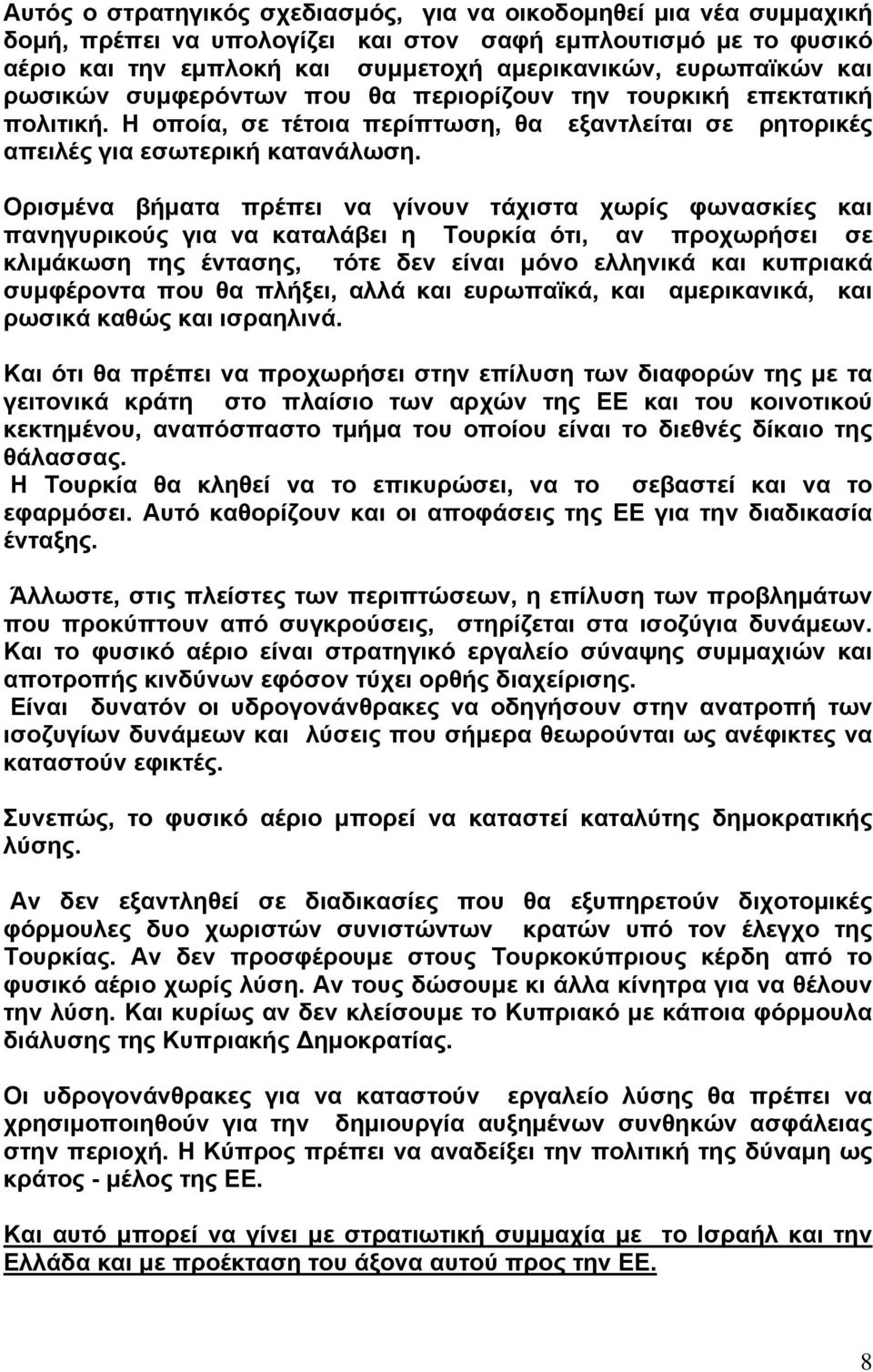 Αυτός ο στρατηγικός σχεδιασμός, για να οικοδομηθεί μια νέα συμμαχική δομή, πρέπει να υπολογίζει και στον σαφή εμπλουτισμό με το φυσικό αέριο και την εμπλοκή και συμμετοχή αμερικανικών, ευρωπαϊκών και ρωσικών συμφερόντων που θα περιορίζουν την τουρκική επεκτατική πολιτική. Η οποία, σε τέτοια περίπτωση, θα εξαντλείται σε ρητορικές απειλές για εσωτερική κατανάλωση.

Ορισμένα βήματα πρέπει να γίνουν τάχιστα χωρίς φωνασκίες και πανηγυρικούς για να καταλάβει η Τουρκία ότι, αν προχωρήσει σε κλιμάκωση της έντασης, τότε δεν είναι μόνο ελληνικά και κυπριακά συμφέροντα που θα πλήξει, αλλά και ευρωπαϊκά, και αμερικανικά, και ρωσικά καθώς και ισραηλινά.

Και ότι θα πρέπει να προχωρήσει στην επίλυση των διαφορών της με τα γειτονικά κράτη στο πλαίσιο των αρχών της ΕΕ και του κοινοτικού κεκτημένου, αναπόσπαστο τμήμα του οποίου είναι το διεθνές δίκαιο της θάλασσας.
Η Τουρκία θα κληθεί να το επικυρώσει, να το σεβαστεί και να το εφαρμόσει. Αυτό καθορίζουν και οι αποφάσεις της ΕΕ για την διαδικασία ένταξης.

Άλλωστε, στις πλείστες των περιπτώσεων, η επίλυση των προβλημάτων που προκύπτουν από συγκρούσεις, στηρίζεται στα ισοζύγια δυνάμεων. Και το φυσικό αέριο είναι στρατηγικό εργαλείο σύναψης συμμαχιών και αποτροπής κινδύνων εφόσον τύχει ορθής διαχείρισης.
Είναι δυνατόν οι υδρογονάνθρακες να οδηγήσουν στην ανατροπή των ισοζυγίων δυνάμεων και λύσεις που σήμερα θεωρούνται ως ανέφικτες να καταστούν εφικτές.

Συνεπώς, το φυσικό αέριο μπορεί να καταστεί καταλύτης δημοκρατικής λύσης.

Αν δεν εξαντληθεί σε διαδικασίες που θα εξυπηρετούν διχοτομικές φόρμουλες δυο χωριστών συνιστώντων κρατών υπό τον έλεγχο της Τουρκίας. Αν δεν προσφέρουμε στους Τουρκοκύπριους κέρδη από το φυσικό αέριο χωρίς λύση. Αν τους δώσουμε κι άλλα κίνητρα για να θέλουν την λύση. Και κυρίως αν δεν κλείσουμε το Κυπριακό με κάποια φόρμουλα διάλυσης της Κυπριακής Δημοκρατίας.

Οι υδρογονάνθρακες για να καταστούν εργαλείο λύσης θα πρέπει να χρησιμοποιηθούν για την δημιουργία αυξημένων συνθηκών ασφάλειας στην περιοχή. Η Κύπρος πρέπει να αναδείξει την πολιτική της δύναμη ως κράτος - μέλος της ΕΕ.

Και αυτό μπορεί να γίνει με στρατιωτική συμμαχία με το Ισραήλ και την Ελλάδα και με προέκταση του άξονα αυτού προς την ΕΕ.

8